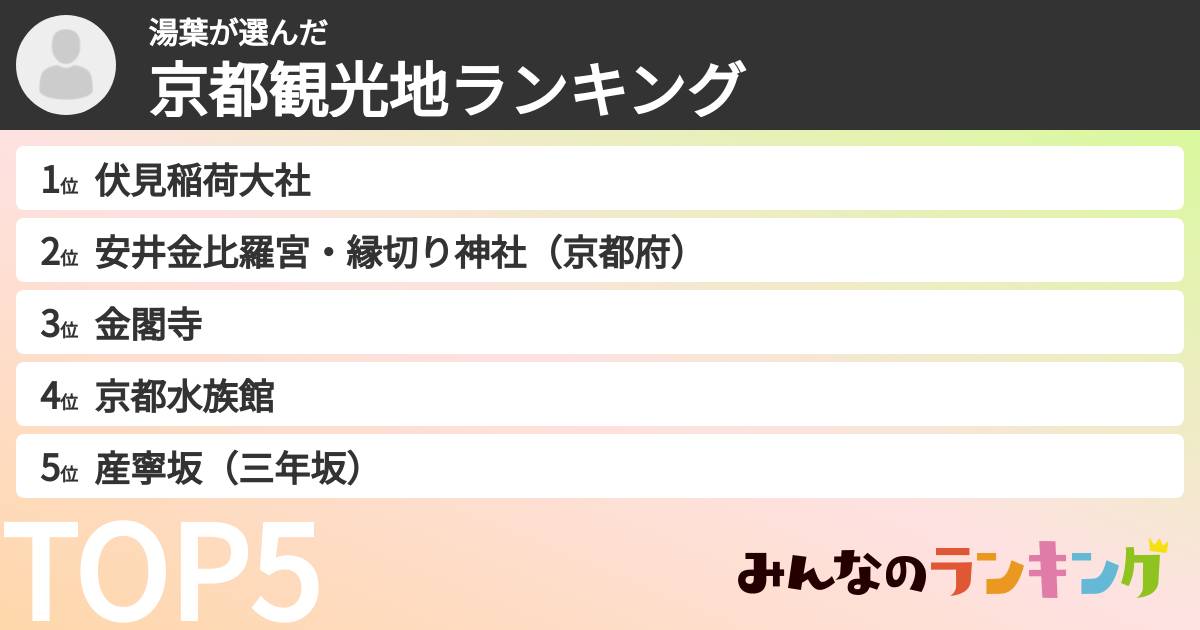 湯葉が選んだ
京都観光地ランキング

1位 伏見稲荷大社
2位 安井金比羅宮・縁切り神社（京都府）
3位 金閣寺
4位 京都水族館
5位 産寧坂（三年坂）

TOP5

みんなのランキング